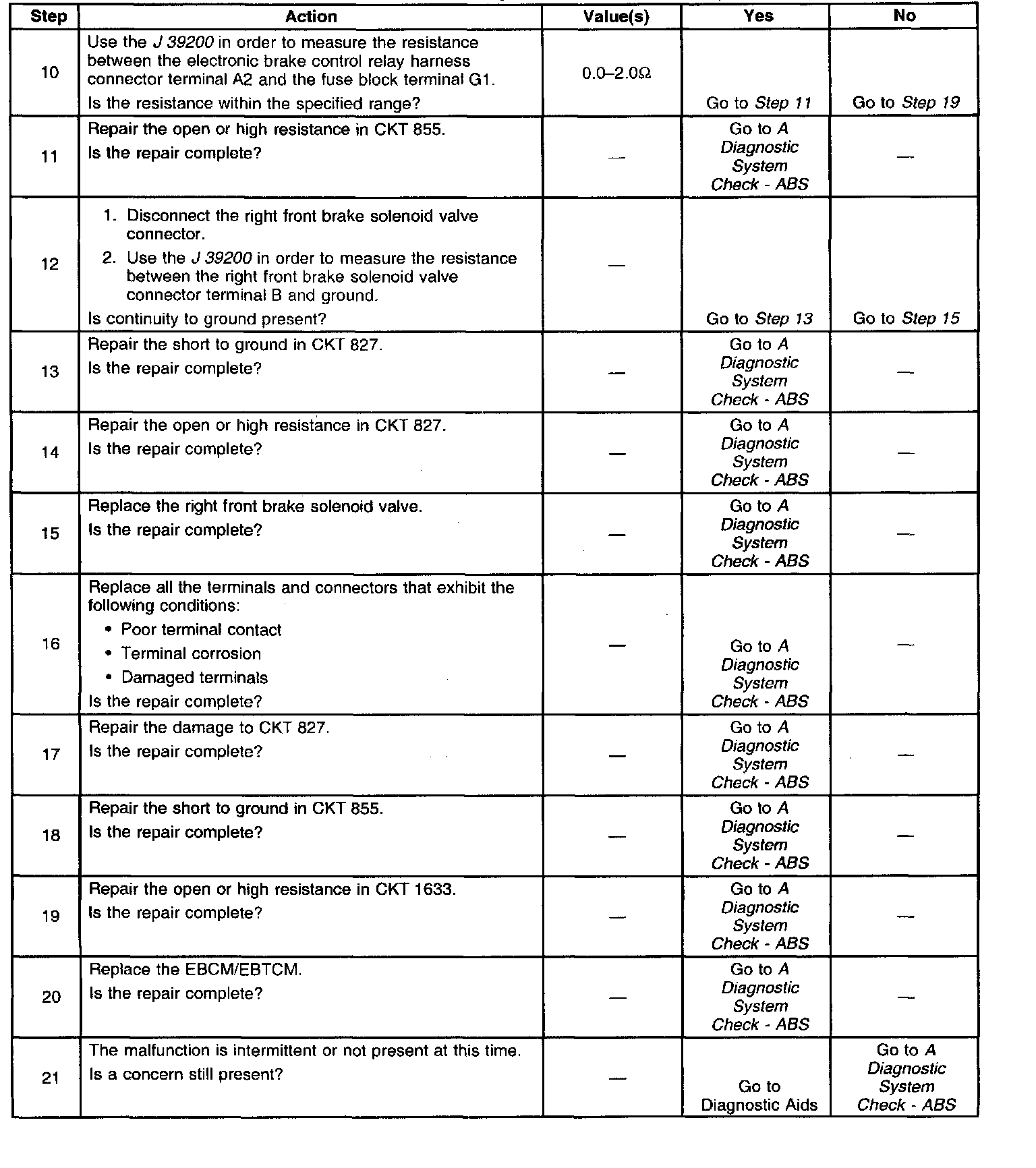 | Step | Action | Value(s) | Yes | No |
|---|---|---|---|---|
| 10 | Use the J 39200 in order to measure the resistance between the electronic brake control relay harness connector terminal A2 and the fuse block terminal G1. Is the resistance within the specified range? | 0.0–2.0Ω | Go to Step 11 | Go to Step 19 |
| 11 | Repair the open or high resistance in CKT 855. Is the repair complete? | — | Go to A Diagnostic System Check - ABS | — |
| 12 | 1. Disconnect the right front brake solenoid valve connector. 2. Use the J 39200 in order to measure the resistance between the right front brake solenoid valve connector terminal B and ground. Is continuity to ground present? | — | Go to Step 13 | Go to Step 15 |
| 13 | Repair the short to ground in CKT 827. Is the repair complete? | — | Go to A Diagnostic System Check - ABS | — |
| 14 | Repair the open or high resistance in CKT 827. Is the repair complete? | — | Go to A Diagnostic System Check - ABS | — |
| 15 | Replace the right front brake solenoid valve. Is the repair complete? | — | Go to A Diagnostic System Check - ABS | — |
| 16 | Replace all the terminals and connectors that exhibit the following conditions: • Poor terminal contact • Terminal corrosion • Damaged terminals Is the repair complete? | — | Go to A Diagnostic System Check - ABS | — |
| 17 | Repair the damage to CKT 827. Is the repair complete? | — | Go to A Diagnostic System Check - ABS | — |
| 18 | Repair the short to ground in CKT 855. Is the repair complete? | — | Go to A Diagnostic System Check - ABS | — |
| 19 | Repair the open or high resistance in CKT 1633. Is the repair complete? | — | Go to A Diagnostic System Check - ABS | — |
| 20 | Replace the EBCM/EBTCM. Is the repair complete? | — | Go to A Diagnostic System Check - ABS | — |
| 21 | The malfunction is intermittent or not present at this time. Is a concern still present? | — | Go to Diagnostic Aids | Go to A Diagnostic System Check - ABS |